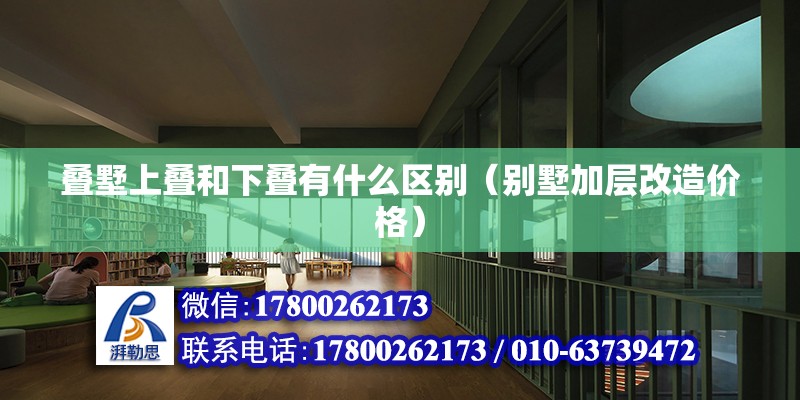 叠墅上叠和下叠有什么区别（别墅加层改造价格）

湃勒思

微信:17800262173

联系电话:17800262173 / 010-63739472